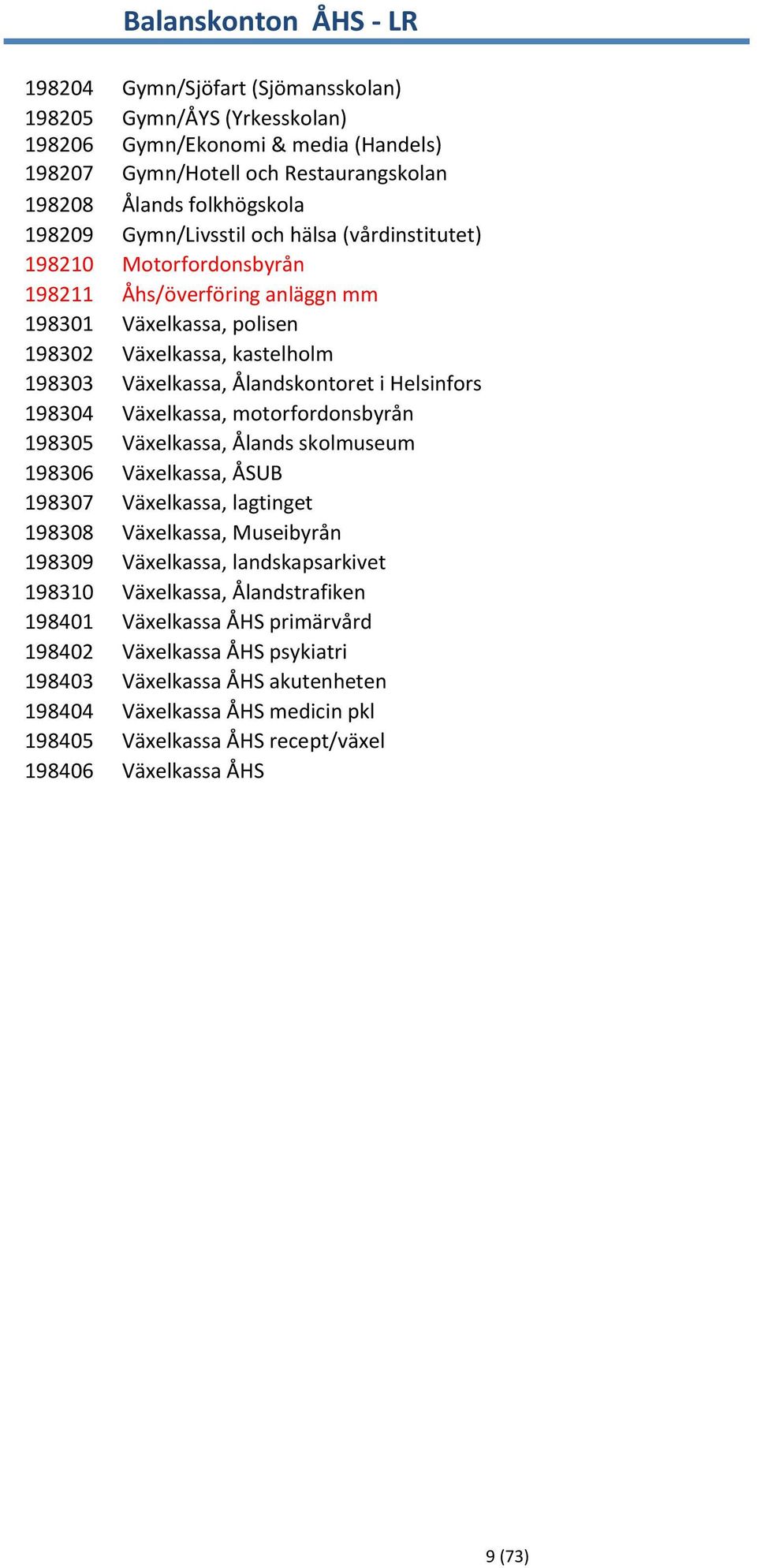 Balanskonton ÅHS - LR

198204 Gymn/Sjöfart (Sjömansskolan)
198205 Gymn/ÅYS (Yrkesskolan)
198206 Gymn/Ekonomi & media (Handels)
198207 Gymn/Hotell och Restaurangskolan
198208 Ålands folkhögskola
198209 Gymn/Livsstil och hälsa (vårdinstitutet)
198210 Motorfordonsbyrån
198211 Åhs/överföring anläggn mm
198301 Växelkassa, polisen
198302 Växelkassa, kastelholm
198303 Växelkassa, Ålandskontoret i Helsinfors
198304 Växelkassa, motorfordonsbyrån
198305 Växelkassa, Ålands skolmuseum
198306 Växelkassa, ÅSUB
198307 Växelkassa, lagtinget
198308 Växelkassa, Museibyrån
198309 Växelkassa, landskapsarkivet
198310 Växelkassa, Ålandstrafiken
198401 Växelkassa ÅHS primärvård
198402 Växelkassa ÅHS psykiatri
198403 Växelkassa ÅHS akutenheten
198404 Växelkassa ÅHS medicin pkl
198405 Växelkassa ÅHS recept/växel
198406 Växelkassa ÅHS

9 (73)